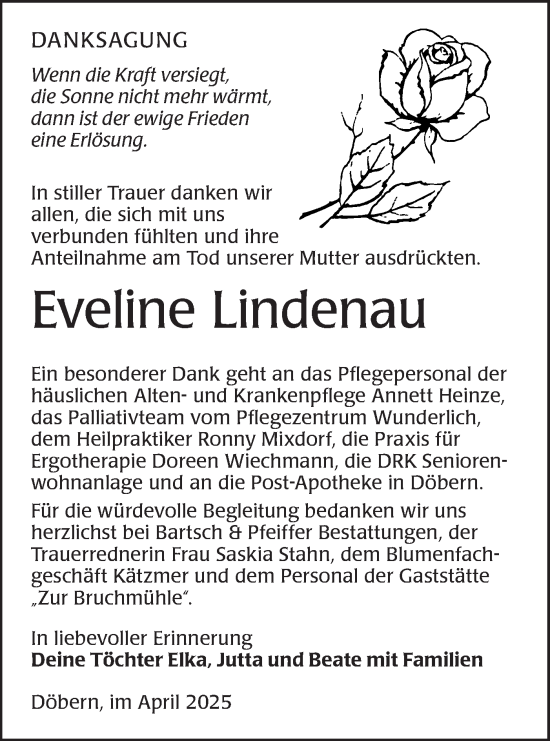 DANKSAGUNG

Wenn die Kraft versiegt, die Sonne nicht mehr wärmt, dann ist der ewige Frieden eine Erlösung.

In stiller Trauer danken wir allen, die sich mit uns verbunden fühlten und ihre Anteilnahme am Tod unserer Mutter ausdrückten.

Eveline Lindenau

Ein besonderer Dank geht an das Pflegepersonal der häuslichen Alten- und Krankenpflege Annett Heinze, das Palliativteam vom Pflegezentrum Wunderlich, dem Heilpraktiker Ronny Mixdorf, die Praxis für Ergotherapie Doreen Wiechmann, die DRK Seniorenwohnanlage und an die Post-Apotheke in Döbern.

Für die würdevolle Begleitung bedanken wir uns herzlichst bei Bartsch & Pfeiffer Bestattungen, der Trauerrednerin Frau Saskia Stahn, dem Blumenfachgeschäft Kätzmer und dem Personal der Gaststätte „Zur Bruchmühle“.

In liebevoller Erinnerung
Deine Töchter Elka, Jutta und Beate mit Familien

Döbern, im April 2025